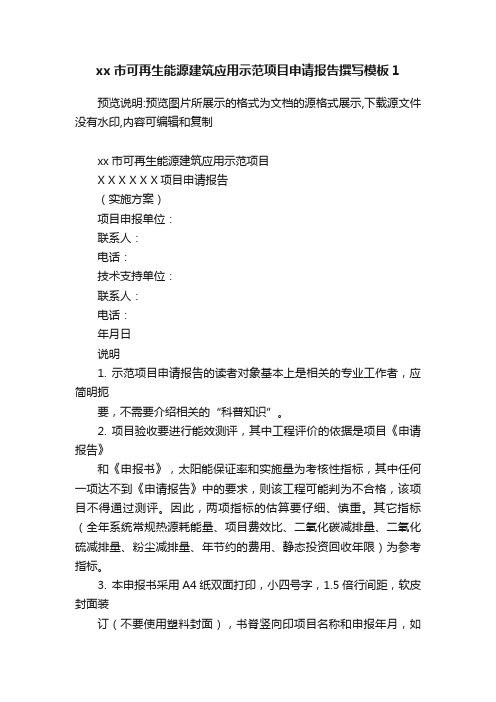 xx 市可再生能源建筑应用示范项目申请报告撰写模板 1

预览说明:预览图片所展示的格式为文档的源格式展示,下载源文件没有水印,内容可编辑和复制

xx 市可再生能源建筑应用示范项目

X X X X X X 项目申请报告

（实施方案）

项目申报单位：

联系人：

电话：

技术支持单位：

联系人：

电话：

年月日

说明

1. 示范项目申请报告的读者对象基本上是相关的专业工作者，应简明扼

要，不需要介绍相关的“科普知识”。

2. 项目验收要进行能效测评，其中工程评价的依据是项目《申请报告》

和《申报书》，太阳能保证率和实施量为考核性指标，其中任何一项达不到《申请报告》中的要求，则该工程可能判为不合格，该项目不得通过测评。因此，两项指标的估算要仔细、慎重。其它指标（全年系统常规热源耗能量、项目费效比、二氧化碳减排量、二氧化硫减排量、粉尘减排量、年节约的费用、静态投资回收年限）为参考指标。

3. 本申报书采用 A4 纸双面打印，小四号字，1.5 倍行间距，软皮封面装

订（不要使用塑料封面），书脊竖向印项目名称和申报年月，如